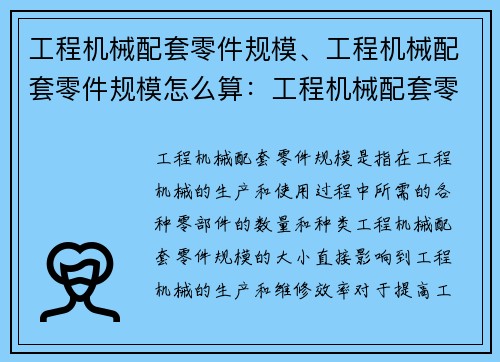 工程机械配套零件规模、工程机械配套零件规模怎么算：工程机械配套零

工程机械配套零件规模是指在工程机械的生产和使用过程中所需的各种零部件的数量和种类工程机械配套零件规模的大小直接影响到工程机械的生产和维修效率对于提高工